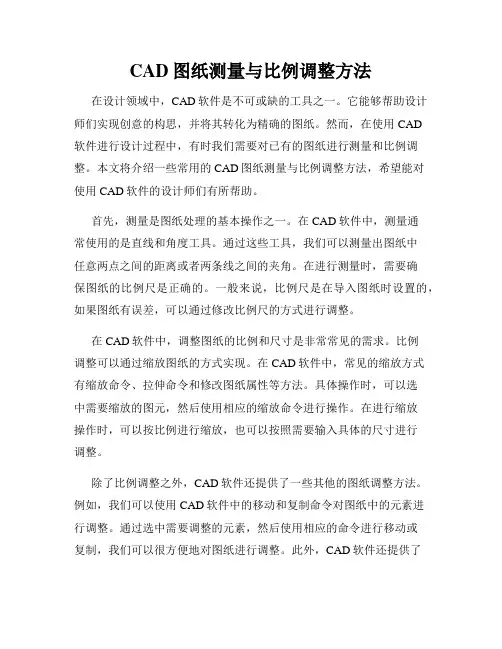 CAD 图纸测量与比例调整方法

在设计领域中，CAD 软件是不可或缺的工具之一。它能够帮助设计师们实现创意的构思，并将其转化为精确的图纸。然而，在使用 CAD 软件进行设计过程中，有时我们需要对已有的图纸进行测量和比例调整。本文将介绍一些常用的 CAD 图纸测量与比例调整方法，希望能对使用 CAD 软件的设计师们有所帮助。

首先，测量是图纸处理的基本操作之一。在 CAD 软件中，测量通常使用的是直线和角度工具。通过这些工具，我们可以测量出图纸中任意两点之间的距离或者两条线之间的夹角。在进行测量时，需要确保图纸的比例尺是正确的。一般来说，比例尺是在导入图纸时设置的，如果图纸有误差，可以通过修改比例尺的方式进行调整。

在 CAD 软件中，调整图纸的比例和尺寸是非常常见的需求。比例调整可以通过缩放图纸的方式实现。在 CAD 软件中，常见的缩放方式有缩放命令、拉伸命令和修改图纸属性等方法。具体操作时，可以选中需要缩放的图元，然后使用相应的缩放命令进行操作。在进行缩放操作时，可以按比例进行缩放，也可以按照需要输入具体的尺寸进行调整。

除了比例调整之外，CAD 软件还提供了一些其他的图纸调整方法。例如，我们可以使用 CAD 软件中的移动和复制命令对图纸中的元素进行调整。通过选中需要调整的元素，然后使用相应的命令进行移动或复制，我们可以很方便地对图纸进行调整。此外，CAD 软件还提供了